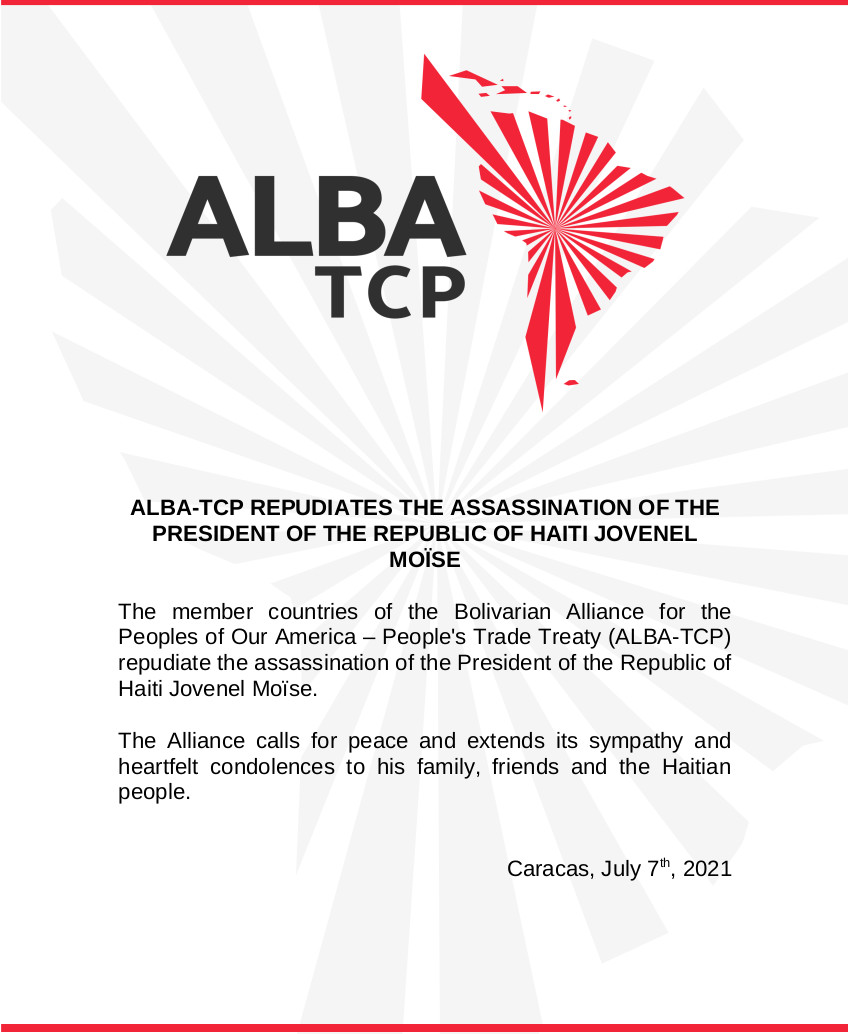 ALBA
TCP

ALBA-TCP REPUDIATES THE ASSASSINATION OF THE PRESIDENT OF THE REPUBLIC OF HAITI JOVENEL MOÏSE

The member countries of the Bolivarian Alliance for the Peoples of Our America – People's Trade Treaty (ALBA-TCP) repudiate the assassination of the President of the Republic of Haiti Jovenel Moïse.

The Alliance calls for peace and extends its sympathy and heartfelt condolences to his family, friends and the Haitian people.

Caracas, July 7$^{th}$, 2021